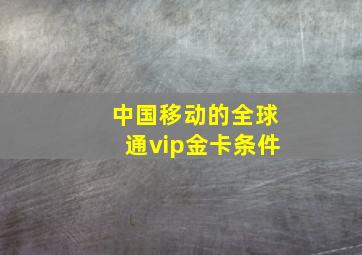 中国移动的全球通vip金卡条件